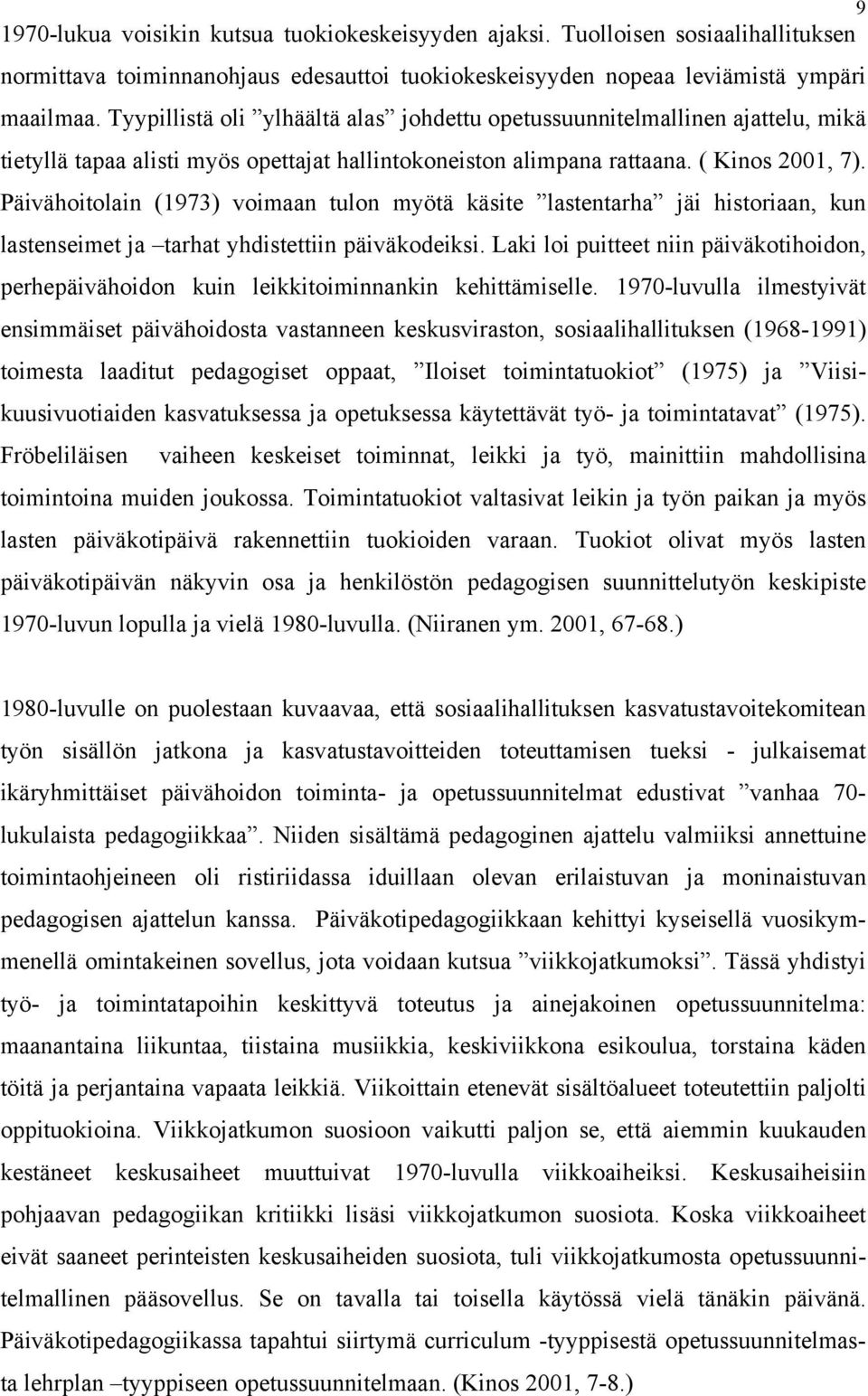 9

1970-lukua voisikin kutsua tuokiokeskeisyyden ajaksi. Tuolloisen sosiaalihallituksen normittava toiminnanohjaus edesauttoi tuokiokeskeisyyden nopeaa leviämistä ympäri maailmaa. Tyypillistä oli ”ylhäältä alas” johdettu opetussuunnitelmallinen ajattelu, mikä tietyllä tapaa alisti myös opettajat hallintokoneiston alimpana rattaana. ( Kinos 2001, 7). Päivähoitolain (1973) voimaan tulon myötä käsite ”lastentarha” jäi historiaan, kun lastenseimet ja –tarhat yhdistettiin päiväkodeiksi. Laki loi puitteet niin päiväkotihoidon, perhepäivähoidon kuin leikkitoiminnankin kehittämiselle. 1970-luvulla ilmestyivät ensimmäiset päivähoidosta vastanneen keskusviraston, sosiaalihallituksen (1968-1991) toimesta laaditut pedagogiset oppaat, ”Iloiset toimintatuokiot” (1975) ja ”Viisikuusivuotiaiden kasvatuksessa ja opetuksessa käytettävät työ- ja toimintatavat” (1975). Fröbeliläisen vaiheen keskeiset toiminnat, leikki ja työ, mainittiin mahdollisina toimintoina muiden joukossa. Toimintatuokiot valtasivat leikin ja työn paikan ja myös lasten päiväkotipäivä rakennettiin tuokioiden varaan. Tuokiot olivat myös lasten päiväkotipäivän näkyvin osa ja henkilöstön pedagogisen suunnittelutyön keskipiste 1970-luvun lopulla ja vielä 1980-luvulla. (Niiranen ym. 2001, 67-68.)

1980-luvulle on puolestaan kuvaavaa, että sosiaalihallituksen kasvatustavoitekomitean työn sisällön jatkona ja kasvatustavoitteiden toteuttamisen tueksi - julkaisemat ikäryhmittäiset päivähoidon toiminta- ja opetussuunnitelmat edustivat ”vanhaa 70-lukulaista pedagogiikkaa”. Niiden sisältämä pedagoginen ajattelu valmiiksi annettuine toimintaohjeineen oli ristiriidassa iduillaan olevan erilaistuvan ja moninaistuvan pedagogisen ajattelun kanssa. Päiväkotipedagogiikkaan kehittyi kyseisellä vuosikymmenellä omintakeinen sovellus, jota voidaan kutsua ”viikkojatkumoksi”. Tässä yhdistyi työ- ja toimintatapoihin keskittyvä toteutus ja ainejakoinen opetussuunnitelma: maanantaina liikuntaa, tiistaina musiikkia, keskiviikkona esikoulua, torstaina käden töitä ja perjantaina vapaata leikkiä. Viikoittain etenevät sisältöalueet toteutettiin paljolti oppituokioina. Viikkojatkumon suosioon vaikutti paljon se, että aiemmin kuukauden kestäneet keskusaiheet muuttuivat 1970-luvulla viikkoaiheiksi. Keskusaiheisiin pohjaavan pedagogiikan kritiikki lisäsi viikkojatkumon suosiota. Koska viikkoaiheet eivät saaneet perinteisten keskusaiheiden suosiota, tuli viikkojatkumosta opetussuunnitelmallinen pääsovellus. Se on tavalla tai toisella käytössä vielä tänäkin päivänä. Päiväkotipedagogiikassa tapahtui siirtymä curriculum -tyyppisestä opetussuunnitelmasta lehrplan –tyyppiseen opetussuunnitelmaan. (Kinos 2001, 7-8.)